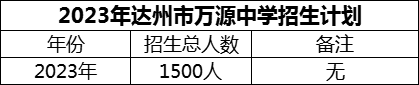 2023年达州市万源中学招生计划

| 年份 | 招生总人数 | 备注 |
|---|---|---|
| 2023年 | 1500人 | 无 |